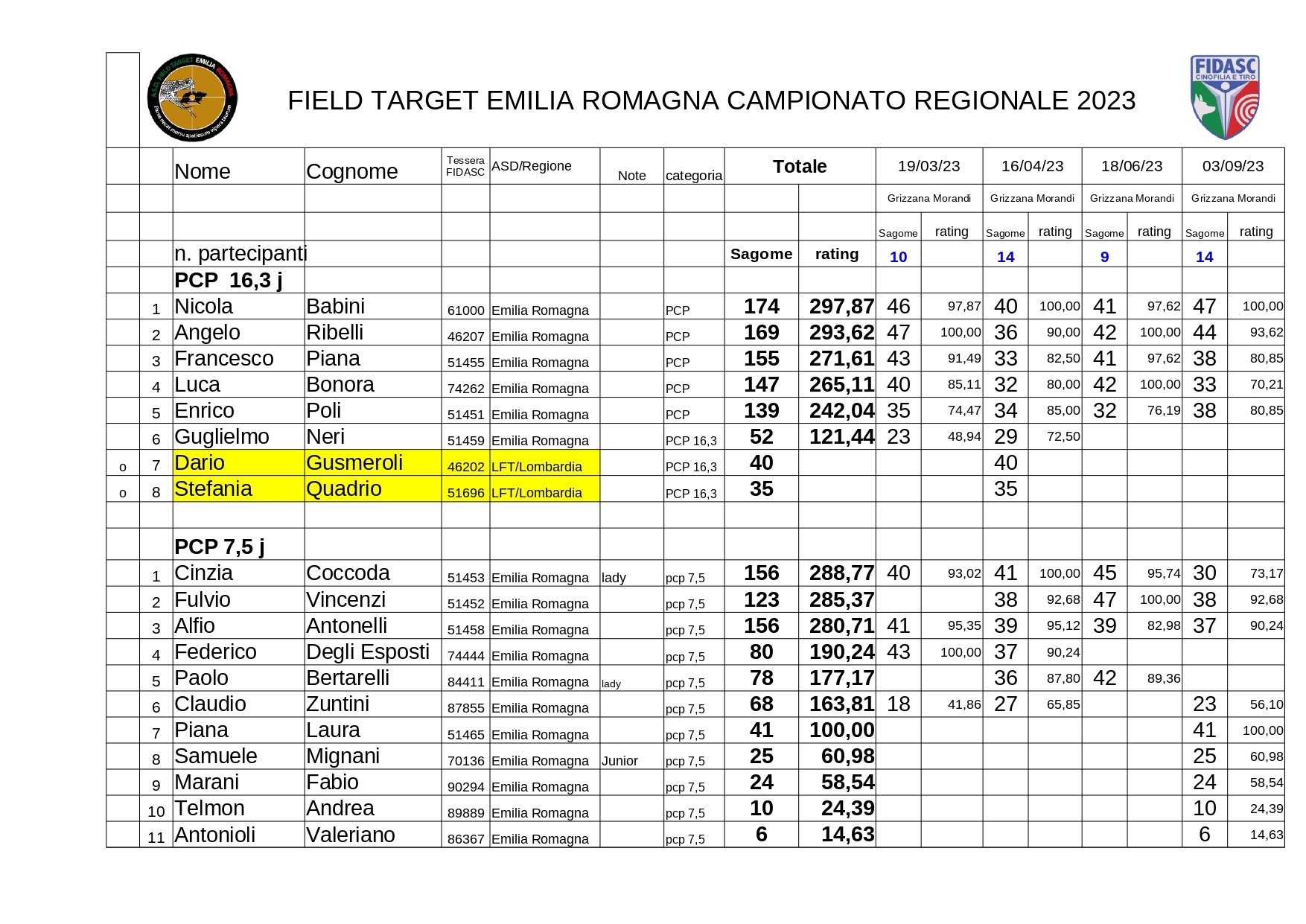 FIELD TARGET EMILIA ROMAGNA CAMPIONATO REGIONALE 2023

FIDASC CINOFILIA E TIRO

| | | Nome | Cognome | Tessera FIDASC | ASD/Regione | Note | categoria | Totale | | 19/03/23 | | 16/04/23 | | 18/06/23 | | 03/09/23 | |
|---|---|---|---|---|---|---|---|---|---|---|---|---|---|---|---|---|---|
| | | | | | | | | | | Grizzana Morandi | | Grizzana Morandi | | Grizzana Morandi | | Grizzana Morandi | |
| | | | | | | | | | | Sagome | rating | Sagome | rating | Sagome | rating | Sagome | rating |
| | | n. partecipanti | | | | | | Sagome | rating | 10 | | 14 | | 9 | | 14 | |
| | | PCP 16,3 j | | | | | | | | | | | | | | | |
| | 1 | Nicola | Babini | 61000 | Emilia Romagna | | PCP | 174 | 297,87 | 46 | 97,87 | 40 | 100,00 | 41 | 97,62 | 47 | 100,00 |
| | 2 | Angelo | Ribelli | 46207 | Emilia Romagna | | PCP | 169 | 293,62 | 47 | 100,00 | 36 | 90,00 | 42 | 100,00 | 44 | 93,62 |
| | 3 | Francesco | Piana | 51455 | Emilia Romagna | | PCP | 155 | 271,61 | 43 | 91,49 | 33 | 82,50 | 41 | 97,62 | 38 | 80,85 |
| | 4 | Luca | Bonora | 74262 | Emilia Romagna | | PCP | 147 | 265,11 | 40 | 85,11 | 32 | 80,00 | 42 | 100,00 | 33 | 70,21 |
| | 5 | Enrico | Poli | 51451 | Emilia Romagna | | PCP | 139 | 242,04 | 35 | 74,47 | 34 | 85,00 | 32 | 76,19 | 38 | 80,85 |
| | 6 | Guglielmo | Neri | 51459 | Emilia Romagna | | PCP 16,3 | 52 | 121,44 | 23 | 48,94 | 29 | 72,50 | | | | |
| o | 7 | Dario | Gusmeroli | 46202 | LFT/Lombardia | | PCP 16,3 | 40 | | | | 40 | | | | | |
| o | 8 | Stefania | Quadrio | 51696 | LFT/Lombardia | | PCP 16,3 | 35 | | | | 35 | | | | | |
| | | | | | | | | | | | | | | | | | |
| | | PCP 7,5 j | | | | | | | | | | | | | | | |
| | 1 | Cinzia | Coccoda | 51453 | Emilia Romagna | lady | pcp 7,5 | 156 | 288,77 | 40 | 93,02 | 41 | 100,00 | 45 | 95,74 | 30 | 73,17 |
| | 2 | Fulvio | Vincenzi | 51452 | Emilia Romagna | | pcp 7,5 | 123 | 285,37 | | | 38 | 92,68 | 47 | 100,00 | 38 | 92,68 |
| | 3 | Alfio | Antonelli | 51458 | Emilia Romagna | | pcp 7,5 | 156 | 280,71 | 41 | 95,35 | 39 | 95,12 | 39 | 82,98 | 37 | 90,24 |
| | 4 | Federico | Degli Esposti | 74444 | Emilia Romagna | | pcp 7,5 | 80 | 190,24 | 43 | 100,00 | 37 | 90,24 | | | | |
| | 5 | Paolo | Bertarelli | 84411 | Emilia Romagna | lady | pcp 7,5 | 78 | 177,17 | | | 36 | 87,80 | 42 | 89,36 | | |
| | 6 | Claudio | Zuntini | 87855 | Emilia Romagna | | pcp 7,5 | 68 | 163,81 | 18 | 41,86 | 27 | 65,85 | | | 23 | 56,10 |
| | 7 | Piana | Laura | 51465 | Emilia Romagna | | pcp 7,5 | 41 | 100,00 | | | | | | | 41 | 100,00 |
| | 8 | Samuele | Mignani | 70136 | Emilia Romagna | Junior | pcp 7,5 | 25 | 60,98 | | | | | | | 25 | 60,98 |
| | 9 | Marani | Fabio | 90294 | Emilia Romagna | | pcp 7,5 | 24 | 58,54 | | | | | | | 24 | 58,54 |
| | 10 | Telmon | Andrea | 89889 | Emilia Romagna | | pcp 7,5 | 10 | 24,39 | | | | | | | 10 | 24,39 |
| | 11 | Antonioli | Valeriano | 86367 | Emilia Romagna | | pcp 7,5 | 6 | 14,63 | | | | | | | 6 | 14,63 |